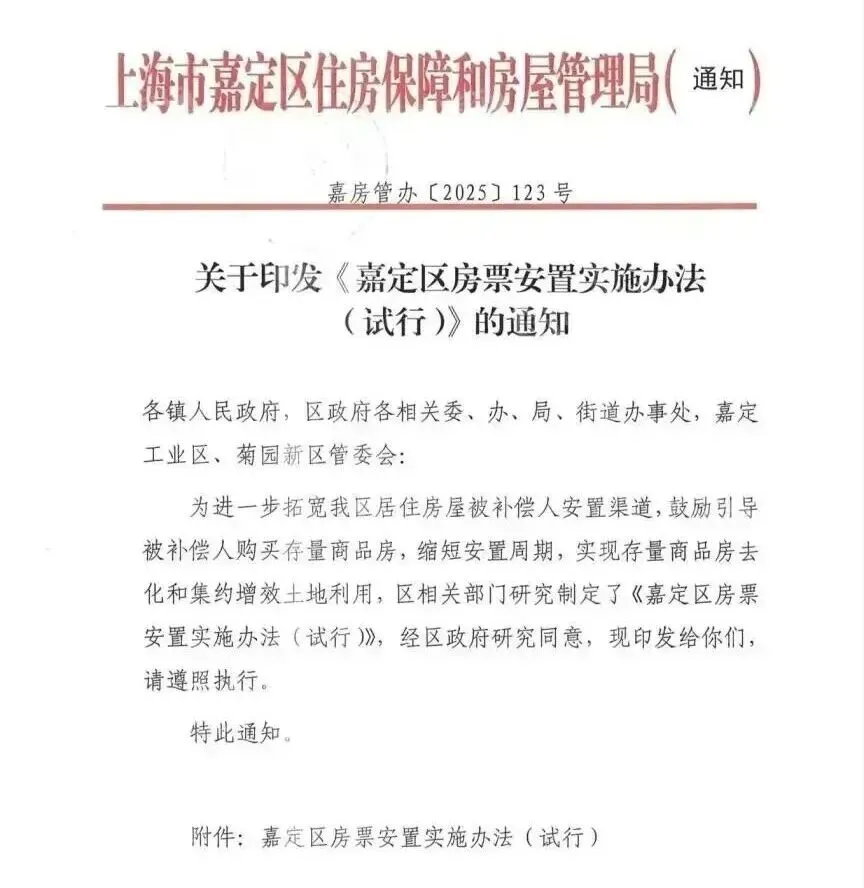 上海市嘉定区住房保障和房屋管理局（通知）

嘉房管办〔2025〕123号

关于印发《嘉定区房票安置实施办法（试行）》的通知

各镇人民政府，区政府各相关委、办、局、街道办事处，嘉定工业区、菊园新区管委会：

为进一步拓宽我区居住房屋被补偿人安置渠道，鼓励引导被补偿人购买存量商品房，缩短安置周期，实现存量商品房去化和集约增效土地利用，区相关部门研究制定了《嘉定区房票安置实施办法（试行）》，经区政府研究同意，现印发给你们，请遵照执行。

特此通知。

附件：嘉定区房票安置实施办法（试行）